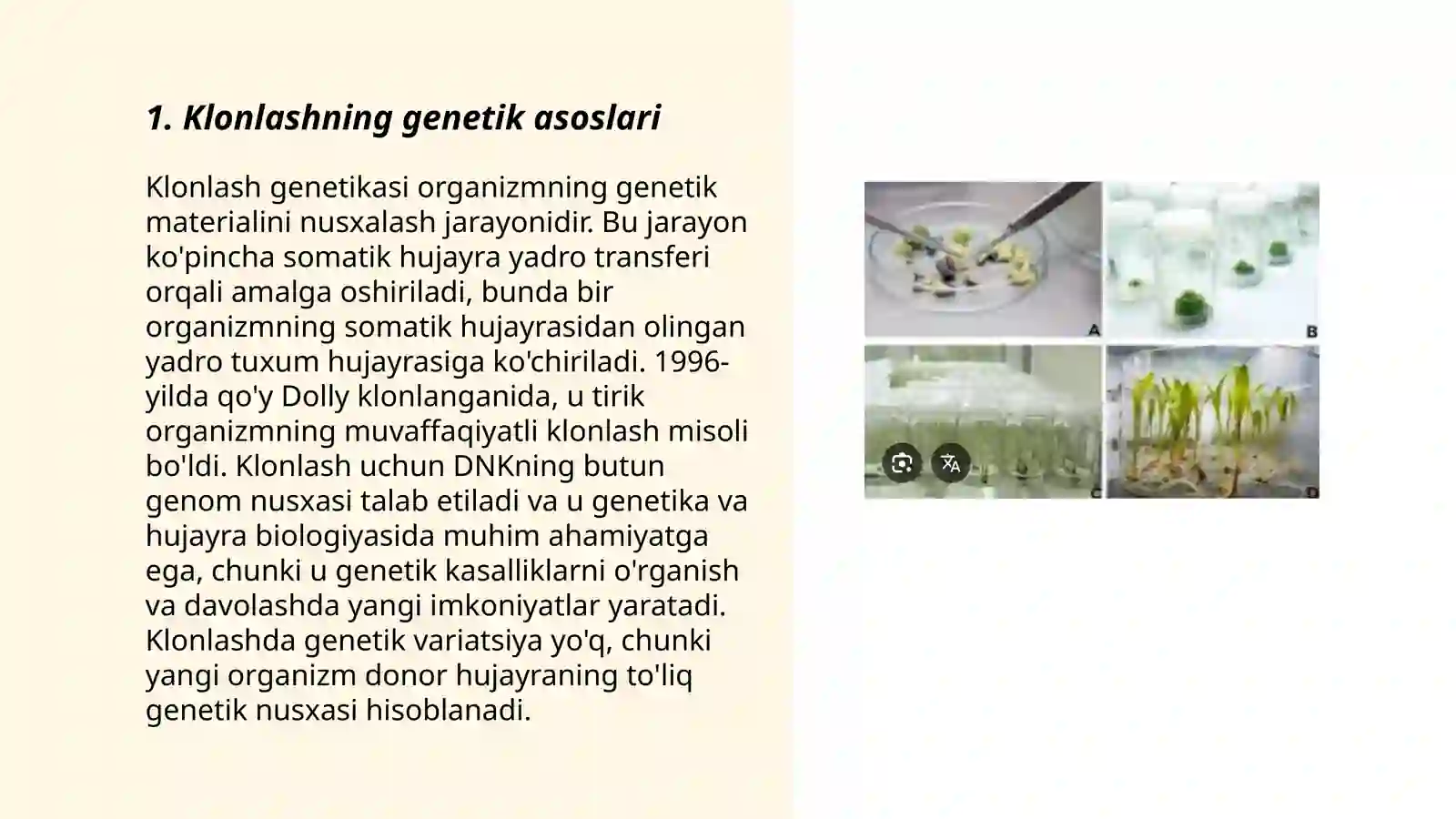 1. Klonlashning genetik asoslari

Klonlash genetikasi organizmning genetik materialini nusxalash jarayonidir. Bu jarayon ko'pincha somatik hujayra yadro transferi orqali amalga oshiriladi, bunda bir organizmning somatik hujayrasidan olingan yadro tuxum hujayrasiga ko'chiriladi. 1996-yilda qo'y Dolly klonlanganida, u tirik organizmning muvaffaqiyatli klonlash misoli bo'ldi. Klonlash uchun DNKning butun genom nusxasi talab etiladi va u genetika va hujayra biologiyasida muhim ahamiyatga ega, chunki u genetik kasalliklarni o'rganish va davolashda yangi imkoniyatlar yaratadi. Klonlashda genetik variatsiya yo'q, chunki yangi organizm donor hujayraning to'liq genetik nusxasi hisoblanadi.

A

B

C

D